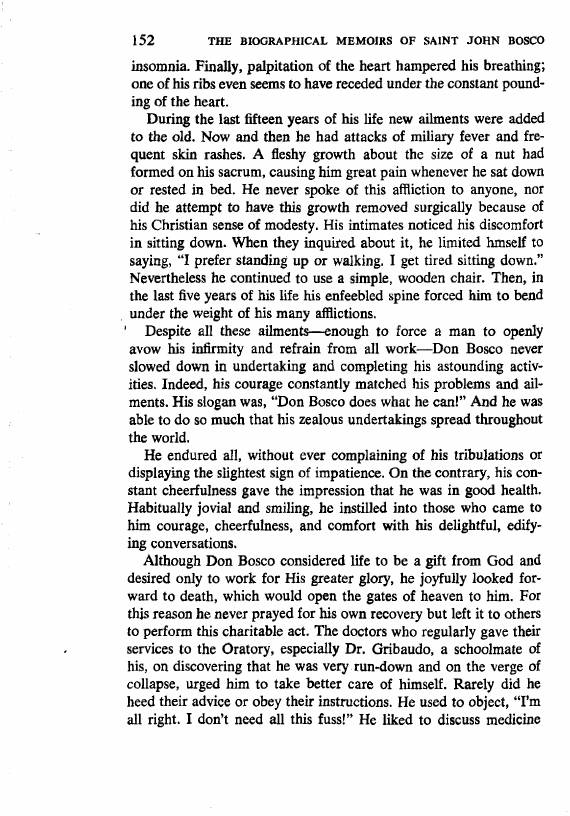 152 THE BIOGRAPHICAL MEMOIRS OF SAINT JOHN BOSCO

insomnia. Finally, palpitation of the heart hampered his breathing; one of his ribs even seems to have receded under the constant pounding of the heart.

During the last fifteen years of his life new ailments were added to the old. Now and then he had attacks of miliary fever and frequent skin rashes. A fleshy growth about the size of a nut had formed on his sacrum, causing him great pain whenever he sat down or rested in bed. He never spoke of this affliction to anyone, nor did he attempt to have this growth removed surgically because of his Christian sense of modesty. His intimates noticed his discomfort in sitting down. When they inquired about it, he limited hmself to saying, "I prefer standing up or walking. I get tired sitting down." Nevertheless he continued to use a simple, wooden chair. Then, in the last five years of his life his enfeebled spine forced him to bend under the weight of his many afflictions.

Despite all these ailments—enough to force a man to openly avow his infirmity and refrain from all work—Don Bosco never slowed down in undertaking and completing his astounding activities. Indeed, his courage constantly matched his problems and ailments. His slogan was, "Don Bosco does what he can!" And he was able to do so much that his zealous undertakings spread throughout the world.

He endured all, without ever complaining of his tribulations or displaying the slightest sign of impatience. On the contrary, his constant cheerfulness gave the impression that he was in good health. Habitually jovial and smiling, he instilled into those who came to him courage, cheerfulness, and comfort with his delightful, edifying conversations.

Although Don Bosco considered life to be a gift from God and desired only to work for His greater glory, he joyfully looked forward to death, which would open the gates of heaven to him. For this reason he never prayed for his own recovery but left it to others to perform this charitable act. The doctors who regularly gave their services to the Oratory, especially Dr. Gribaudo, a schoolmate of his, on discovering that he was very run-down and on the verge of collapse, urged him to take better care of himself. Rarely did he heed their advice or obey their instructions. He used to object, "I'm all right. I don't need all this fuss!" He liked to discuss medicine